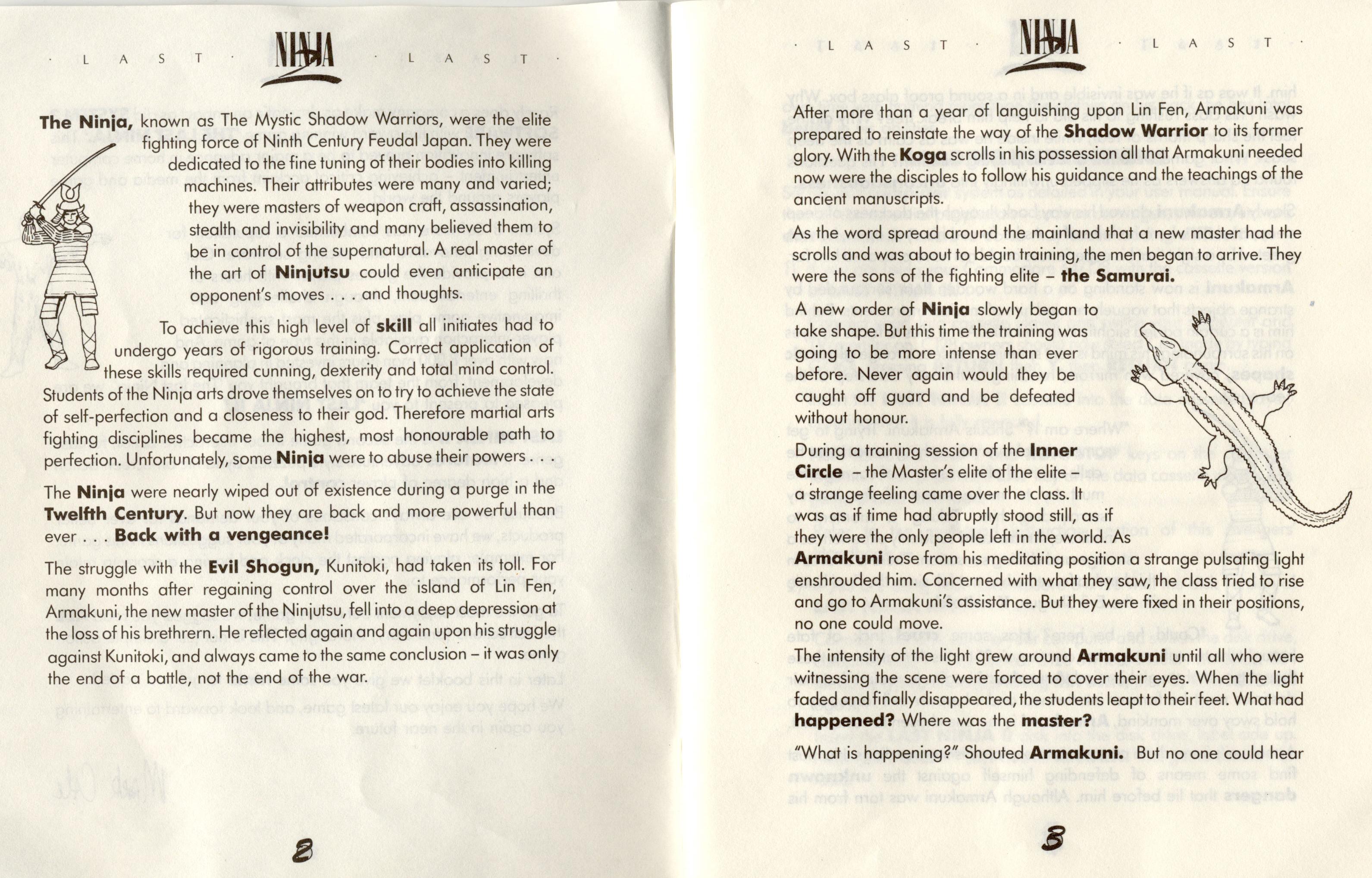 · L A S T · NINJA 2 · L A S T ·

The Ninja, known as The Mystic Shadow Warriors, were the elite fighting force of Ninth Century Feudal Japan. They were dedicated to the fine tuning of their bodies into killing machines. Their attributes were many and varied; they were masters of weapon craft, assassination, stealth and invisibility and many believed them to be in control of the supernatural. A real master of the art of Ninjutsu could even anticipate an opponent's moves . . . and thoughts.

To achieve this high level of skill all initiates had to undergo years of rigorous training. Correct application of these skills required cunning, dexterity and total mind control. Students of the Ninja arts drove themselves on to try to achieve the state of self-perfection and a closeness to their god. Therefore martial arts fighting disciplines became the highest, most honourable path to perfection. Unfortunately, some Ninja were to abuse their powers . . .

The Ninja were nearly wiped out of existence during a purge in the Twelfth Century. But now they are back and more powerful than ever . . . Back with a vengeance!

The struggle with the Evil Shogun, Kunitoki, had taken its toll. For many months after regaining control over the island of Lin Fen, Armakuni, the new master of the Ninjutsu, fell into a deep depression at the loss of his brethrern. He reflected again and again upon his struggle against Kunitoki, and always came to the same conclusion – it was only the end of a battle, not the end of the war.

2

· L A S T · NINJA 2 · L A S T ·

After more than a year of languishing upon Lin Fen, Armakuni was prepared to reinstate the way of the Shadow Warrior to its former glory. With the Koga scrolls in his possession all that Armakuni needed now were the disciples to follow his guidance and the teachings of the ancient manuscripts.

As the word spread around the mainland that a new master had the scrolls and was about to begin training, the men began to arrive. They were the sons of the fighting elite – the Samurai.

A new order of Ninja slowly began to take shape. But this time the training was going to be more intense than ever before. Never again would they be caught off guard and be defeated without honour.

During a training session of the Inner Circle – the Master's elite of the elite – a strange feeling came over the class. It was as if time had abruptly stood still, as if they were the only people left in the world. As Armakuni rose from his meditating position a strange pulsating light enshrouded him. Concerned with what they saw, the class tried to rise and go to Armakuni's assistance. But they were fixed in their positions, no one could move.

The intensity of the light grew around Armakuni until all who were witnessing the scene were forced to cover their eyes. When the light faded and finally disappeared, the students leapt to their feet. What had happened? Where was the master?

"What is happening?" Shouted Armakuni. But no one could hear

3